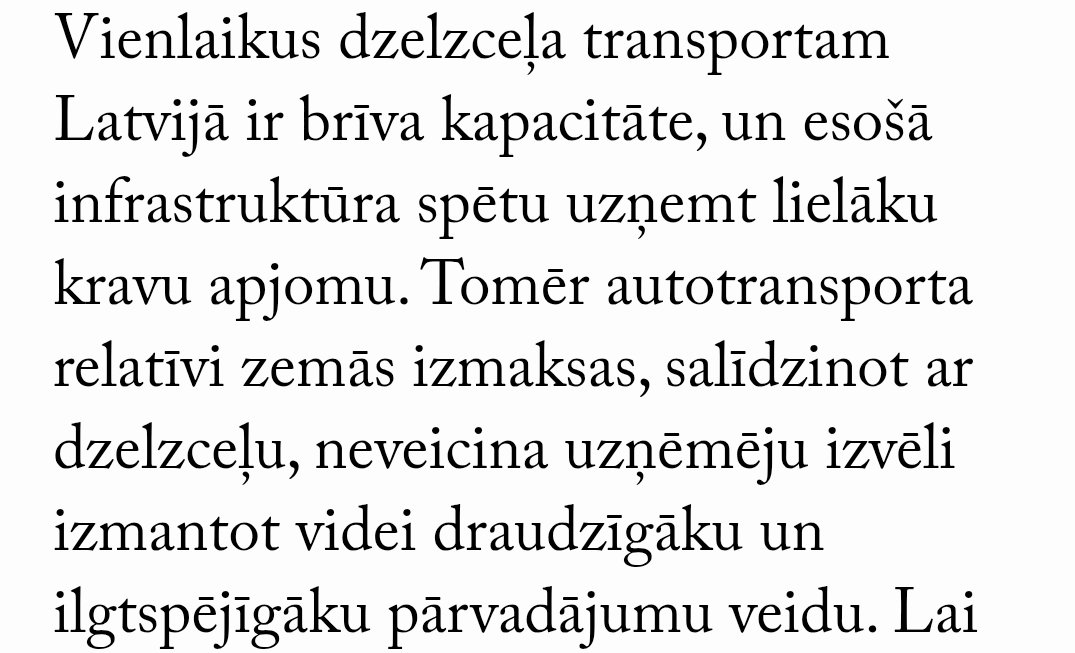 Vienlaikus dzelzceļa transportam Latvijā ir brīva kapacitāte, un esošā infrastruktūra spētu uzņemt lielāku kravu apjomu. Tomēr autotransporta relatīvi zemās izmaksas, salīdzinot ar dzelzceļu, neveicina uzņēmēju izvēli izmantot videi draudzīgāku un ilgtspējīgāku pārvadājumu veidu. Lai